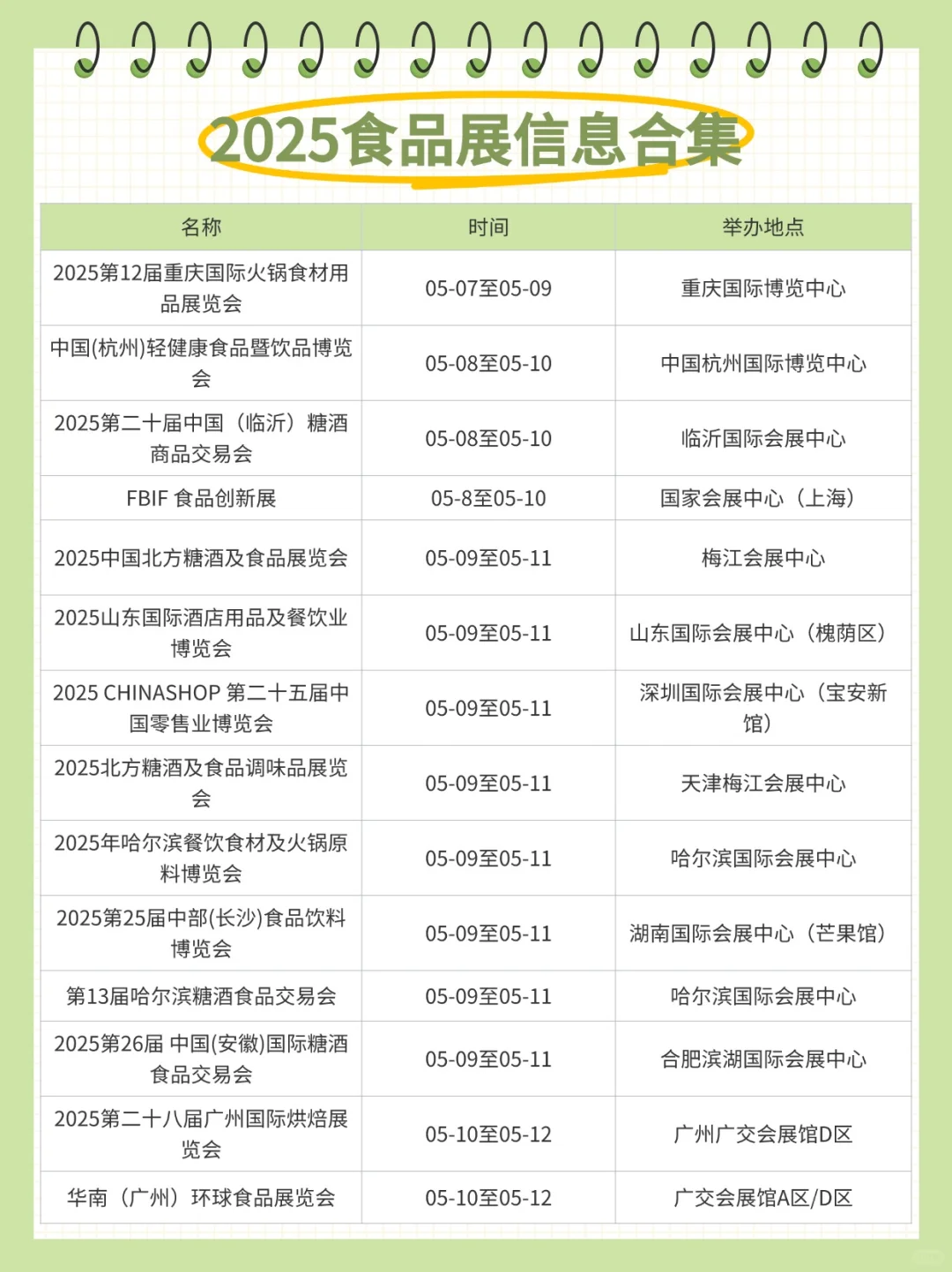 2025食品展信息合集

| 名称 | 时间 | 举办地点 |
|---|---|---|
| 2025第12届重庆国际火锅食材用品展览会 | 05-07至05-09 | 重庆国际博览中心 |
| 中国(杭州)轻健康食品暨饮品博览会 | 05-08至05-10 | 中国杭州国际博览中心 |
| 2025第二十届中国（临沂）糖酒商品交易会 | 05-08至05-10 | 临沂国际会展中心 |
| FBIF 食品创新展 | 05-8至05-10 | 国家会展中心（上海） |
| 2025中国北方糖酒及食品展览会 | 05-09至05-11 | 梅江会展中心 |
| 2025山东国际酒店用品及餐饮业博览会 | 05-09至05-11 | 山东国际会展中心（槐荫区） |
| 2025 CHINASHOP 第二十五届中国零售业博览会 | 05-09至05-11 | 深圳国际会展中心（宝安新馆） |
| 2025北方糖酒及食品调味品展览会 | 05-09至05-11 | 天津梅江会展中心 |
| 2025年哈尔滨餐饮食材及火锅原料博览会 | 05-09至05-11 | 哈尔滨国际会展中心 |
| 2025第25届中部(长沙)食品饮料博览会 | 05-09至05-11 | 湖南国际会展中心（芒果馆） |
| 第13届哈尔滨糖酒食品交易会 | 05-09至05-11 | 哈尔滨国际会展中心 |
| 2025第26届 中国(安徽)国际糖酒食品交易会 | 05-09至05-11 | 合肥滨湖国际会展中心 |
| 2025第二十八届广州国际烘焙展览会 | 05-10至05-12 | 广州广交会展馆D区 |
| 华南（广州）环球食品展览会 | 05-10至05-12 | 广交会展馆A区/D区 |